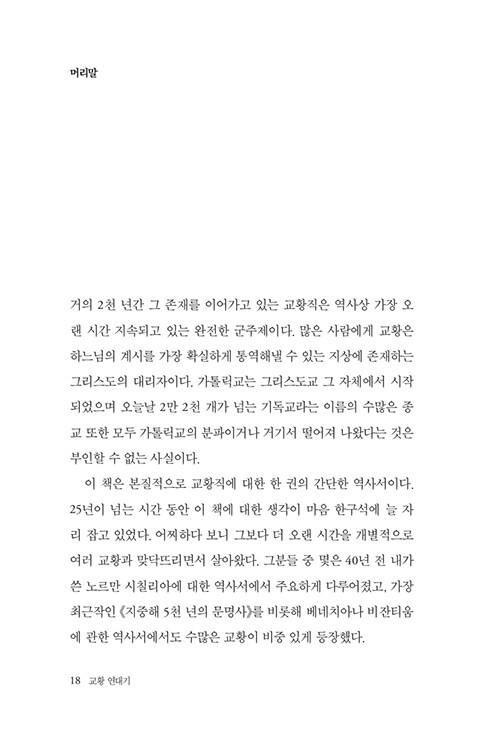 머리말

거의 2천 년간 그 존재를 이어가고 있는 교황직은 역사상 가장 오랜 시간 지속되고 있는 완전한 군주제이다. 많은 사람에게 교황은 하느님의 계시를 가장 확실하게 통역해낼 수 있는 지상에 존재하는 그리스도의 대리자이다. 가톨릭교는 그리스도교 그 자체에서 시작되었으며 오늘날 2만 2천 개가 넘는 기독교라는 이름의 수많은 종교 또한 모두 가톨릭교의 분파이거나 거기서 떨어져 나왔다는 것은 부인할 수 없는 사실이다.

이 책은 본질적으로 교황직에 대한 한 권의 간단한 역사서이다. 25년이 넘는 시간 동안 이 책에 대한 생각이 마음 한구석에 늘 자리 잡고 있었다. 어찌하다 보니 그보다 더 오랜 시간을 개별적으로 여러 교황과 맞닥뜨리면서 살아왔다. 그분들 중 몇은 40년 전 내가 쓴 노르만 시칠리아에 대한 역사서에서 주요하게 다루어졌고, 가장 최근작인 《지중해 5천 년의 문명사》를 비롯해 베네치아나 비잔티움에 관한 역사서에서도 수많은 교황이 비중 있게 등장했다.

18 교황 연대기